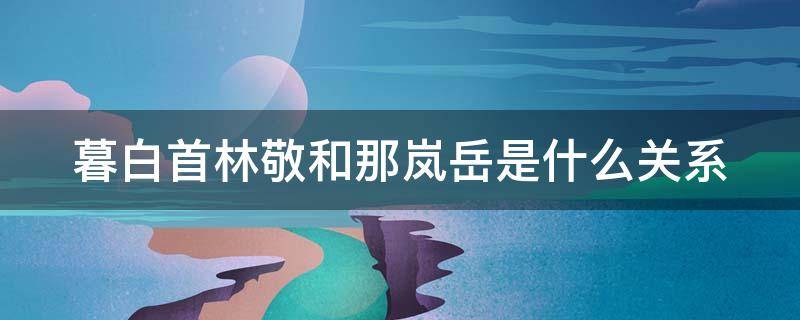 暮白首林敬和那岚岳是什么关系